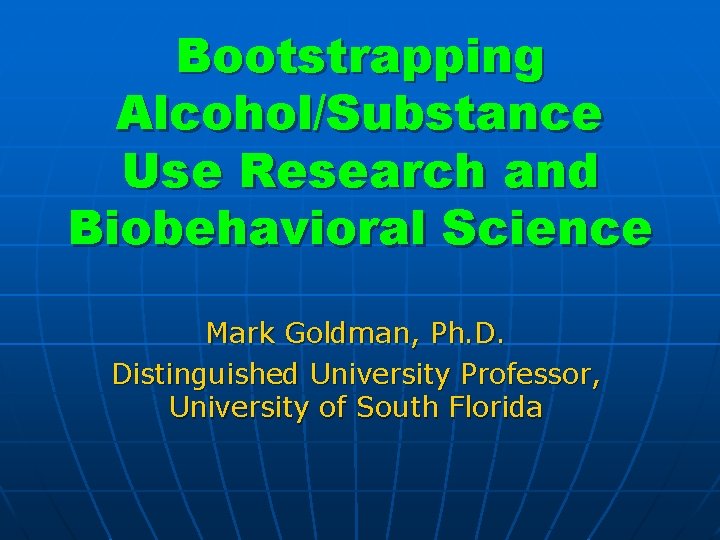 Bootstrapping Alcohol/Substance Use Research and Biobehavioral Science

Mark Goldman, Ph.D.
Distinguished University Professor,
University of South Florida